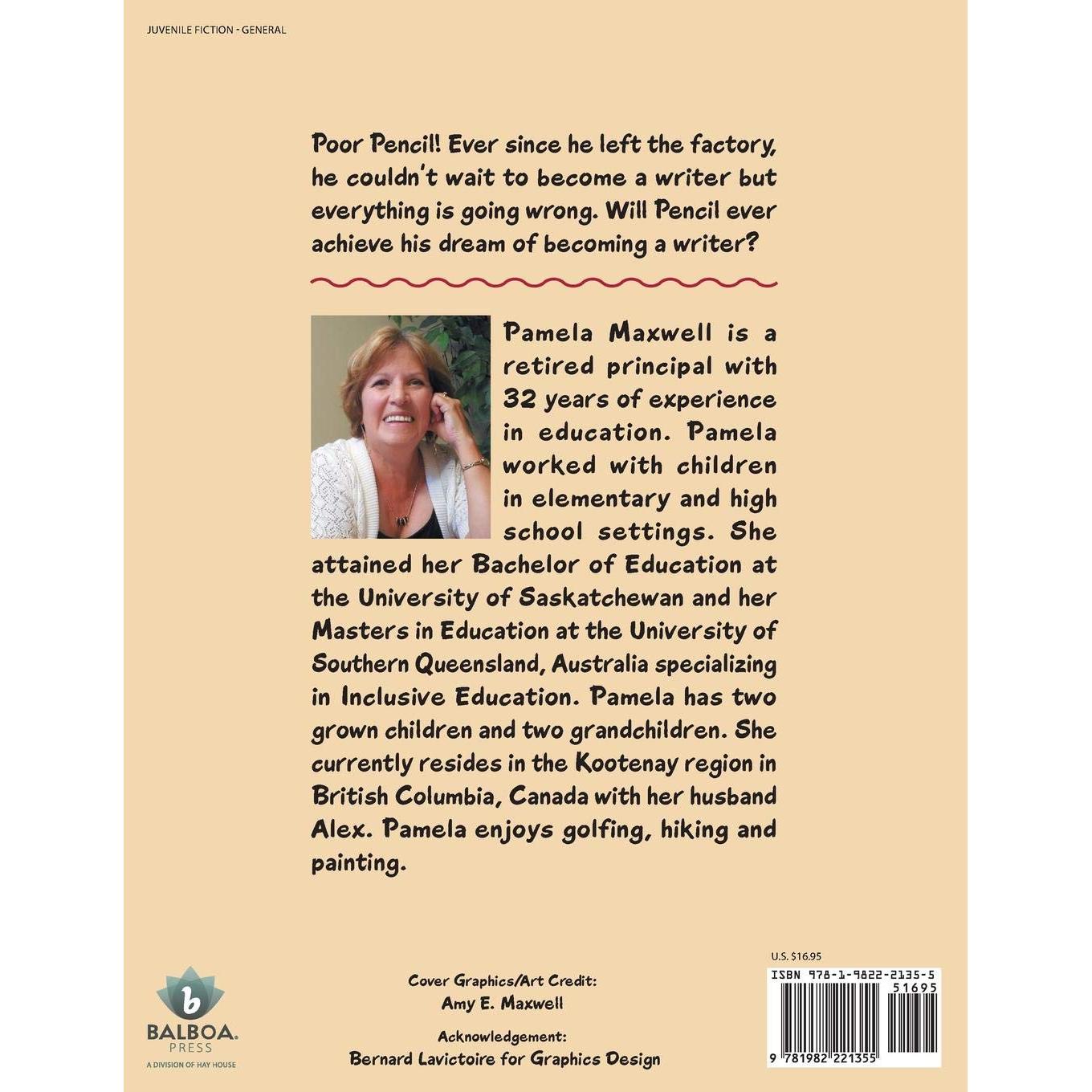 JUVENILE FICTION - GENERAL

Poor Pencil! Ever since he left the factory, he couldn't wait to become a writer but everything is going wrong. Will Pencil ever achieve his dream of becoming a writer?

Pamela Maxwell is a retired principal with 32 years of experience in education. Pamela worked with children in elementary and high school settings. She attained her Bachelor of Education at the University of Saskatchewan and her Masters in Education at the University of Southern Queensland, Australia specializing in Inclusive Education. Pamela has two grown children and two grandchildren. She currently resides in the Kootenay region in British Columbia, Canada with her husband Alex. Pamela enjoys golfing, hiking and painting.

b
BALBOA.
PRESS
A DIVISION OF HAY HOUSE

Cover Graphics/Art Credit:
Amy E. Maxwell

Acknowledgement:
Bernard Lavictoire for Graphics Design

U.S. $16.95

ISBN 978-1-9822-2135-5
51695
9 781982 221355